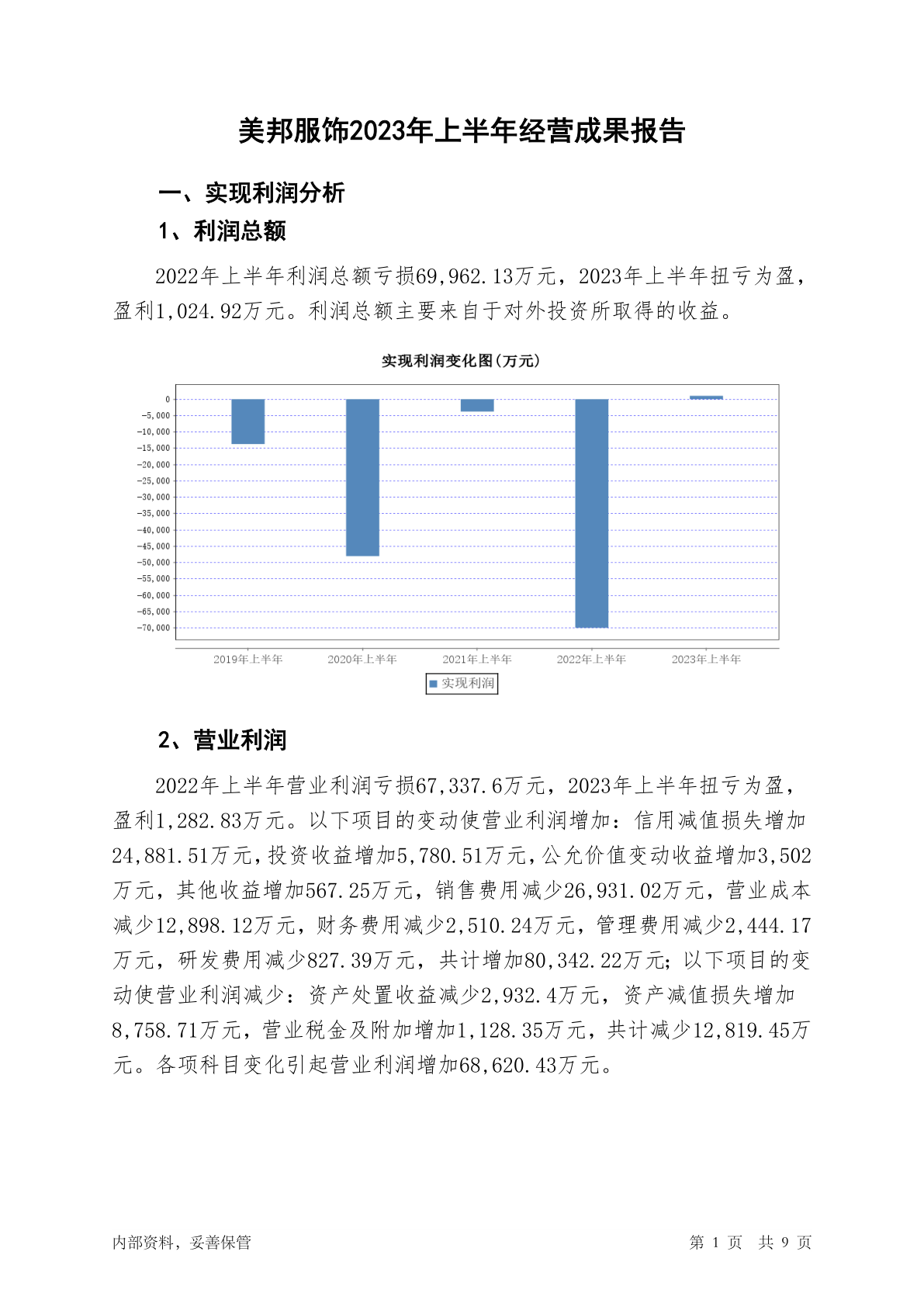 美邦服饰2023年上半年经营成果报告

一、实现利润分析

1、利润总额

2022年上半年利润总额亏损69,962.13万元，2023年上半年扭亏为盈，盈利1,024.92万元。利润总额主要来自于对外投资所取得的收益。

实现利润变化图(万元)

0
-5,000
-10,000
-15,000
-20,000
-25,000
-30,000
-35,000
-40,000
-45,000
-50,000
-55,000
-60,000
-65,000
-70,000

2019年上半年 2020年上半年 2021年上半年 2022年上半年 2023年上半年

实现利润

2、营业利润

2022年上半年营业利润亏损67,337.6万元，2023年上半年扭亏为盈，盈利1,282.83万元。以下项目的变动使营业利润增加：信用减值损失增加24,881.51万元，投资收益增加5,780.51万元，公允价值变动收益增加3,502万元，其他收益增加567.25万元，销售费用减少26,931.02万元，营业成本减少12,898.12万元，财务费用减少2,510.24万元，管理费用减少2,444.17万元，研发费用减少827.39万元，共计增加80,342.22万元；以下项目的变动使营业利润减少：资产处置收益减少2,932.4万元，资产减值损失增加8,758.71万元，营业税金及附加增加1,128.35万元，共计减少12,819.45万元。各项科目变化引起营业利润增加68,620.43万元。

内部资料，妥善保管

第 1 页 共 9 页